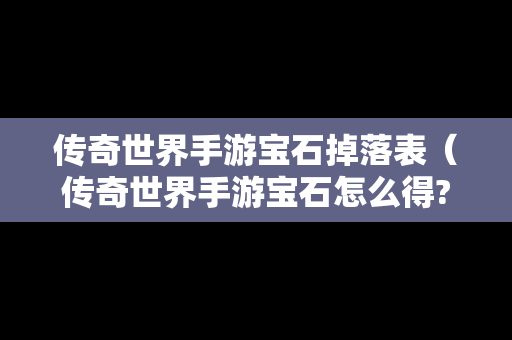 传奇世界手游宝石掉落表（传奇世界手游宝石怎么得?